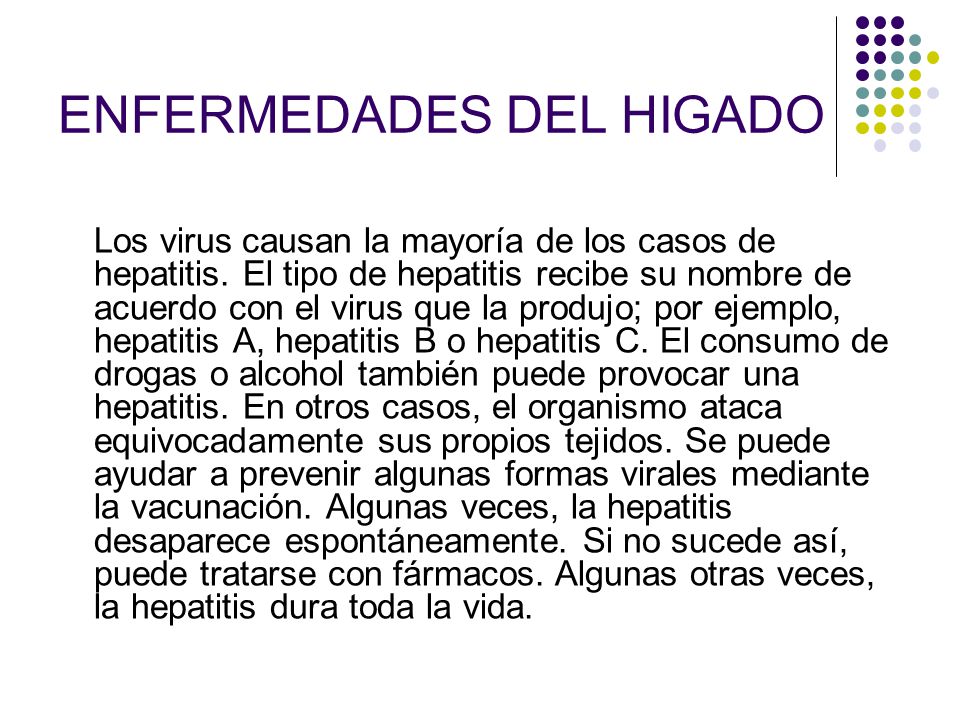 ENFERMEDADES DEL HIGADO

Los virus causan la mayoría de los casos de hepatitis. El tipo de hepatitis recibe su nombre de acuerdo con el virus que la produjo; por ejemplo, hepatitis A, hepatitis B o hepatitis C. El consumo de drogas o alcohol también puede provocar una hepatitis. En otros casos, el organismo ataca equivocadamente sus propios tejidos. Se puede ayudar a prevenir algunas formas virales mediante la vacunación. Algunas veces, la hepatitis desaparece espontáneamente. Si no sucede así, puede tratarse con fármacos. Algunas otras veces, la hepatitis dura toda la vida.